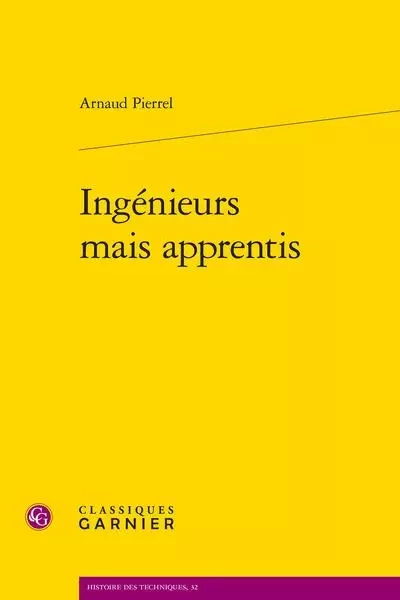 Arnaud Pierrel

Ingénieurs mais apprentis

CG

CLASSIQUES GARNIER

HISTOIRE DES TECHNIQUES, 32